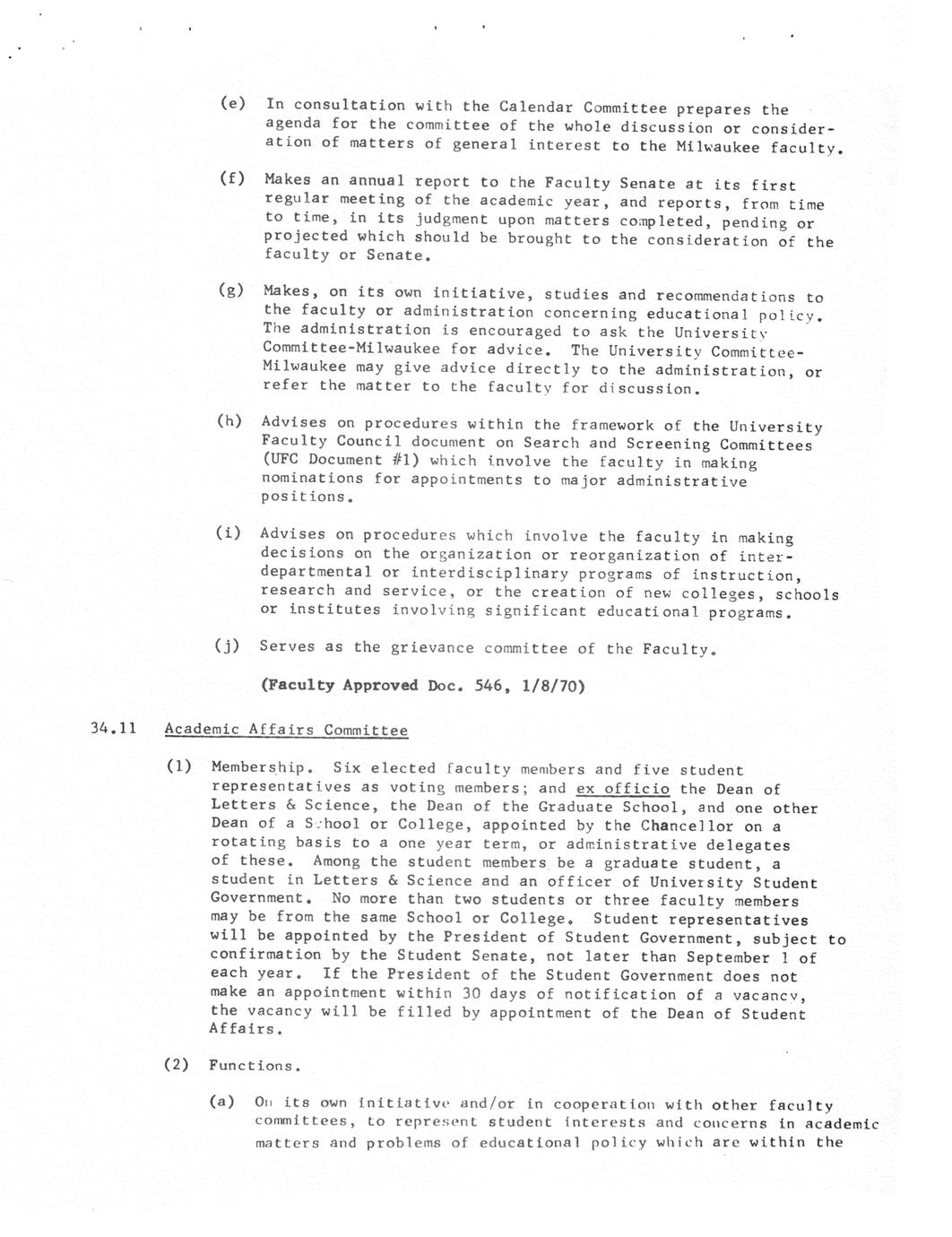 (e) In consultation with the Calendar Committee prepares the agenda for the committee of the whole discussion or consideration of matters of general interest to the Milwaukee faculty.

(f) Makes an annual report to the Faculty Senate at its first regular meeting of the academic year, and reports, from time to time, in its judgment upon matters completed, pending or projected which should be brought to the consideration of the faculty or Senate.

(g) Makes, on its own initiative, studies and recommendations to the faculty or administration concerning educational policy. The administration is encouraged to ask the University Committee-Milwaukee for advice. The University Committee-Milwaukee may give advice directly to the administration, or refer the matter to the faculty for discussion.

(h) Advises on procedures within the framework of the University Faculty Council document on Search and Screening Committees (UFC Document #1) which involve the faculty in making nominations for appointments to major administrative positions.

(i) Advises on procedures which involve the faculty in making decisions on the organization or reorganization of interdepartmental or interdisciplinary programs of instruction, research and service, or the creation of new colleges, schools or institutes involving significant educational programs.

(j) Serves as the grievance committee of the Faculty.

(Faculty Approved Doc. 546, 1/8/70)

34.11 Academic Affairs Committee

(1) Membership. Six elected faculty members and five student representatives as voting members; and ex officio the Dean of Letters & Science, the Dean of the Graduate School, and one other Dean of a School or College, appointed by the Chancellor on a rotating basis to a one year term, or administrative delegates of these. Among the student members be a graduate student, a student in Letters & Science and an officer of University Student Government. No more than two students or three faculty members may be from the same School or College. Student representatives will be appointed by the President of Student Government, subject to confirmation by the Student Senate, not later than September 1 of each year. If the President of the Student Government does not make an appointment within 30 days of notification of a vacancy, the vacancy will be filled by appointment of the Dean of Student Affairs.

(2) Functions.

(a) On its own initiative and/or in cooperation with other faculty committees, to represent student interests and concerns in academic matters and problems of educational policy which are within the